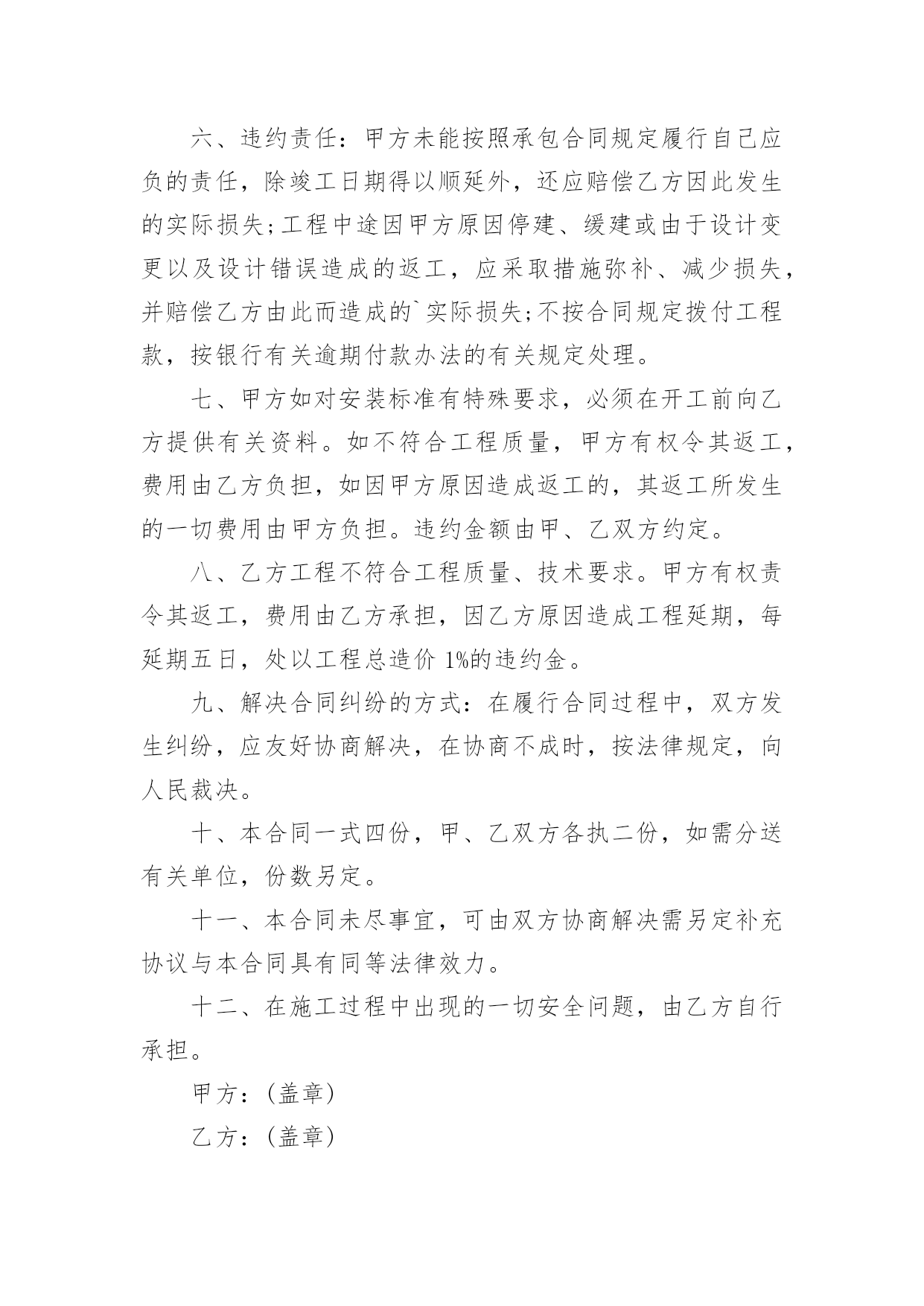 六、违约责任：甲方未能按照承包合同规定履行自己应负的责任，除竣工日期得以顺延外，还应赔偿乙方因此发生的实际损失;工程中途因甲方原因停建、缓建或由于设计变更以及设计错误造成的返工，应采取措施弥补、减少损失，并赔偿乙方由此而造成的`实际损失;不按合同规定拨付工程款，按银行有关逾期付款办法的有关规定处理。

七、甲方如对安装标准有特殊要求，必须在开工前向乙方提供有关资料。如不符合工程质量，甲方有权令其返工，费用由乙方负担，如因甲方原因造成返工的，其返工所发生的一切费用由甲方负担。违约金额由甲、乙双方约定。

八、乙方工程不符合工程质量、技术要求。甲方有权责令其返工，费用由乙方承担，因乙方原因造成工程延期，每延期五日，处以工程总造价 1%的违约金。

九、解决合同纠纷的方式：在履行合同过程中，双方发生纠纷，应友好协商解决，在协商不成时，按法律规定，向人民裁决。

十、本合同一式四份，甲、乙双方各执二份，如需分送有关单位，份数另定。

十一、本合同未尽事宜，可由双方协商解决需另定补充协议与本合同具有同等法律效力。

十二、在施工过程中出现的一切安全问题，由乙方自行承担。

甲方：(盖章)

乙方：(盖章)